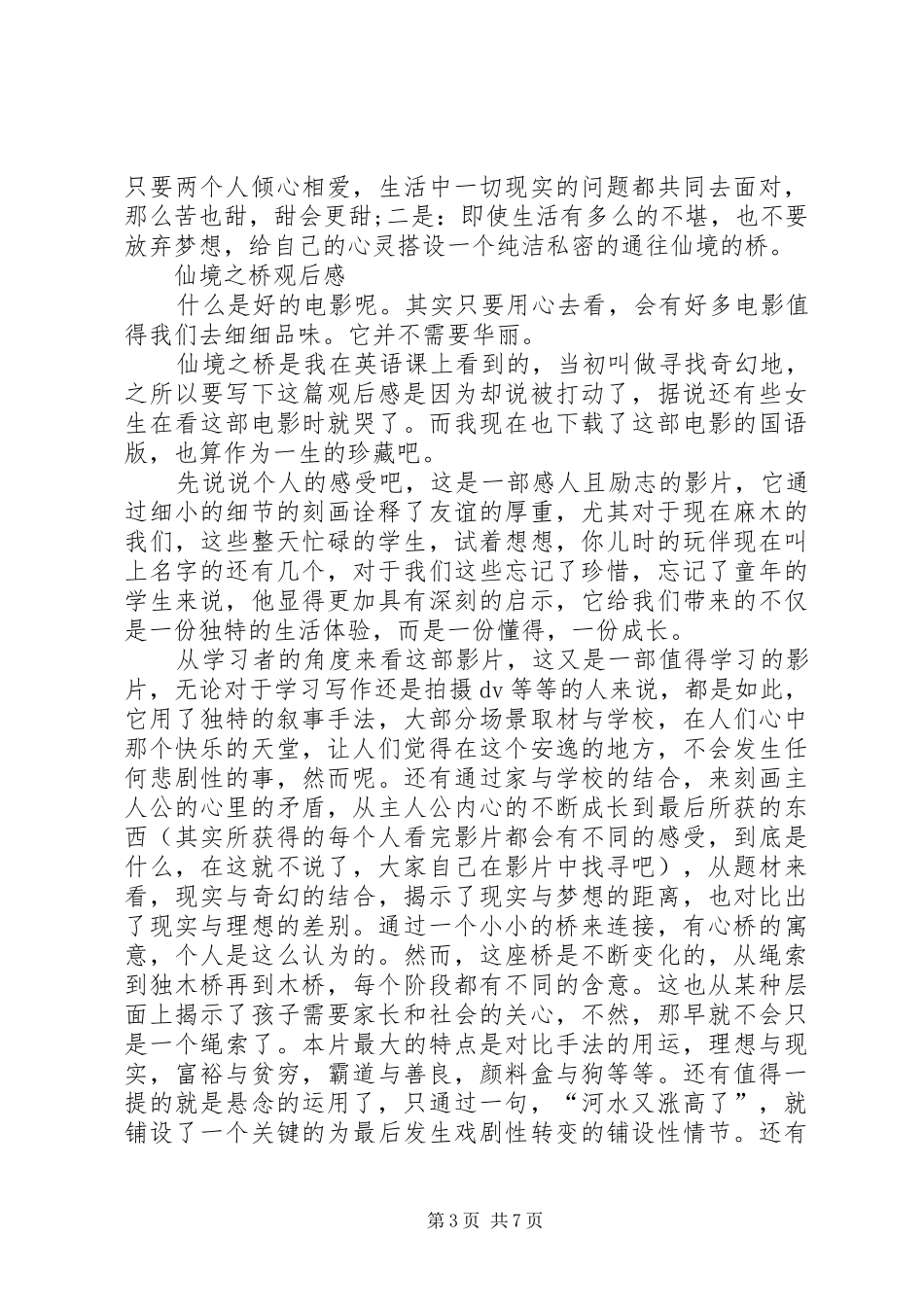 只要两个人倾心相爱，生活中一切现实的问题都共同去面对，那么苦也甜，甜会更甜;二是：即使生活有多么的不堪，也不要放弃梦想，给自己的心灵搭设一个纯洁私密的通往仙境的桥。

仙境之桥观后感

什么是好的电影呢。其实只要用心去看，会有好多电影值得我们去细细品味。它并不需要华丽。

仙境之桥是我在英语课上看到的，当初叫做寻找奇幻地，之所以要写下这篇观后感是因为却说被打动了，据说还有些女生在看这部电影时就哭了。而我现在也下载了这部电影的国语版，也算作为一生的珍藏吧。

先说说个人的感受吧，这是一部感人且励志的影片，它通过细小的细节的刻画诠释了友谊的厚重，尤其对于现在麻木的我们，这些整天忙碌的学生，试着想想，你儿时的玩伴现在叫上名字的还有几个，对于我们这些忘记了珍惜，忘记了童年的学生来说，他显得更加具有深刻的启示，它给我们带来的不仅是一份独特的生活体验，而是一份懂得，一份成长。

从学习者的角度来看这部影片，这又是一部值得学习的影片，无论对于学习写作还是拍摄 dv 等等的人来说，都是如此，它用了独特的叙事手法，大部分场景取材与学校，在人们心中那个快乐的天堂，让人们觉得在这个安逸的地方，不会发生任何悲剧性的事，然而呢。还有通过家与学校的结合，来刻画主人公的心里的矛盾，从主人公内心的不断成长到最后所获的东西（其实所获得的每个人看完影片都会有不同的感受，到底是什么，在这就不说了，大家自己在影片中找寻吧），从题材来看，现实与奇幻的结合，揭示了现实与梦想的距离，也对比出了现实与理想的差别。通过一个小小的桥来连接，有心桥的寓意，个人是这么认为的。然而，这座桥是不断变化的，从绳索到独木桥再到木桥，每个阶段都有不同的含意。这也从某种层面上揭示了孩子需要家长和社会的关心，不然，那早就不会只是一个绳索了。本片最大的特点是对比手法的用运，理想与现实，富裕与贫穷，霸道与善良，颜料盒与狗等等。还有值得一提的就是悬念的运用了，只通过一句，“河水又涨高了”，就铺设了一个关键的为最后发生戏剧性转变的铺设性情节。还有

第 3 页 共 7 页